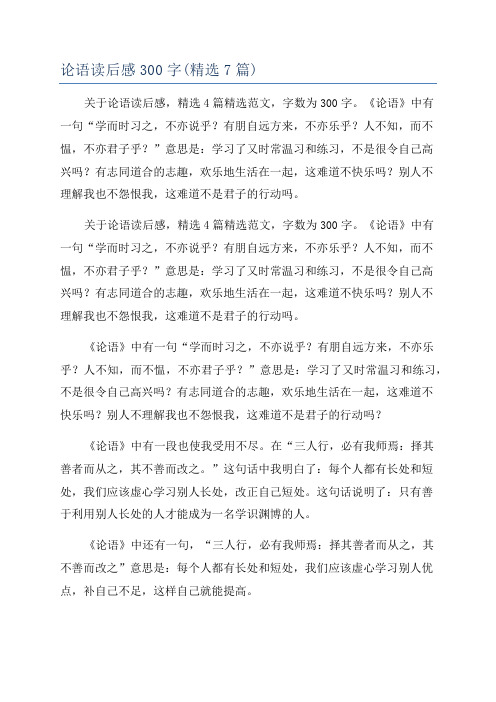 论语读后感 300 字(精选 7 篇)

关于论语读后感，精选 4 篇精选范文，字数为 300 字。《论语》中有一句“学而时习之，不亦说乎？有朋自远方来，不亦乐乎？人不知，而不愠，不亦君子乎？”意思是：学习了又时常温习和练习，不是很令自己高兴吗？有志同道合的志趣，欢乐地生活在一起，这难道不快乐吗？别人不理解我也不怨恨我，这难道不是君子的行动吗。

关于论语读后感，精选 4 篇精选范文，字数为 300 字。《论语》中有一句“学而时习之，不亦说乎？有朋自远方来，不亦乐乎？人不知，而不愠，不亦君子乎？”意思是：学习了又时常温习和练习，不是很令自己高兴吗？有志同道合的志趣，欢乐地生活在一起，这难道不快乐吗？别人不理解我也不怨恨我，这难道不是君子的行动吗。

《论语》中有一句“学而时习之，不亦说乎？有朋自远方来，不亦乐乎？人不知，而不愠，不亦君子乎？”意思是：学习了又时常温习和练习，不是很令自己高兴吗？有志同道合的志趣，欢乐地生活在一起，这难道不快乐吗？别人不理解我也不怨恨我，这难道不是君子的行动吗？

《论语》中有一段也使我受用不尽。在“三人行，必有我师焉：择其善者而从之，其不善而改之。”这句话中我明白了：每个人都有长处和短处，我们应该虚心学习别人长处，改正自己短处。这句话说明了：只有善于利用别人长处的人才能成为一名学识渊博的人。

《论语》中还有一句，“三人行，必有我师焉：择其善者而从之，其不善而改之”意思是：每个人都有长处和短处，我们应该虚心学习别人优点，补自己不足，这样自己就能提高。